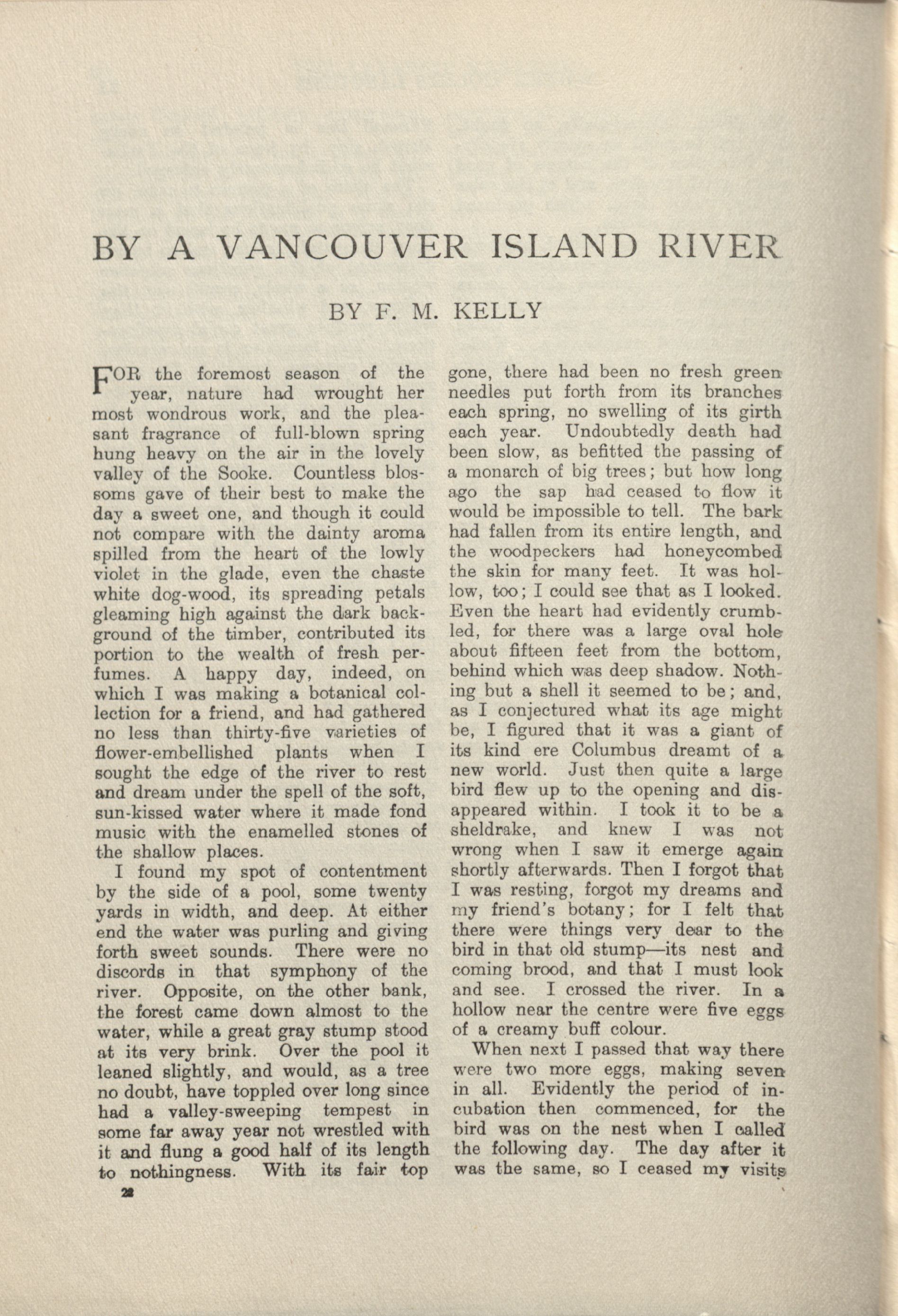 BY A VANCOUVER ISLAND RIVER

BY F. M. KELLY

FOR the foremost season of the year, nature had wrought her most wondrous work, and the pleasant fragrance of full-blown spring hung heavy on the air in the lovely valley of the Sooke. Countless blossoms gave of their best to make the day a sweet one, and though it could not compare with the dainty aroma spilled from the heart of the lowly violet in the glade, even the chaste white dog-wood, its spreading petals gleaming high against the dark background of the timber, contributed its portion to the wealth of fresh perfumes. A happy day, indeed, on which I was making a botanical collection for a friend, and had gathered no less than thirty-five varieties of flower-embellished plants when I sought the edge of the river to rest and dream under the spell of the soft, sun-kissed water where it made fond music with the enamelled stones of the shallow places.

I found my spot of contentment by the side of a pool, some twenty yards in width, and deep. At either end the water was purling and giving forth sweet sounds. There were no discords in that symphony of the river. Opposite, on the other bank, the forest came down almost to the water, while a great gray stump stood at its very brink. Over the pool it leaned slightly, and would, as a tree no doubt, have toppled over long since had a valley-sweeping tempest in some far away year not wrestled with it and flung a good half of its length to nothingness. With its fair top gone, there had been no fresh green needles put forth from its branches each spring, no swelling of its girth each year. Undoubtedly death had been slow, as befitted the passing of a monarch of big trees; but how long ago the sap had ceased to flow it would be impossible to tell. The bark had fallen from its entire length, and the woodpeckers had honeycombed the skin for many feet. It was hollow, too; I could see that as I looked. Even the heart had evidently crumbled, for there was a large oval hole about fifteen feet from the bottom, behind which was deep shadow. Nothing but a shell it seemed to be; and, as I conjectured what its age might be, I figured that it was a giant of its kind ere Columbus dreamt of a new world. Just then quite a large bird flew up to the opening and disappeared within. I took it to be a sheldrake, and knew I was not wrong when I saw it emerge again shortly afterwards. Then I forgot that I was resting, forgot my dreams and my friend's botany; for I felt that there were things very dear to the bird in that old stump—its nest and coming brood, and that I must look and see. I crossed the river. In a hollow near the centre were five eggs of a creamy buff colour.

When next I passed that way there were two more eggs, making seven in all. Evidently the period of incubation then commenced, for the bird was on the nest when I called the following day. The day after it was the same, so I ceased my visits

28